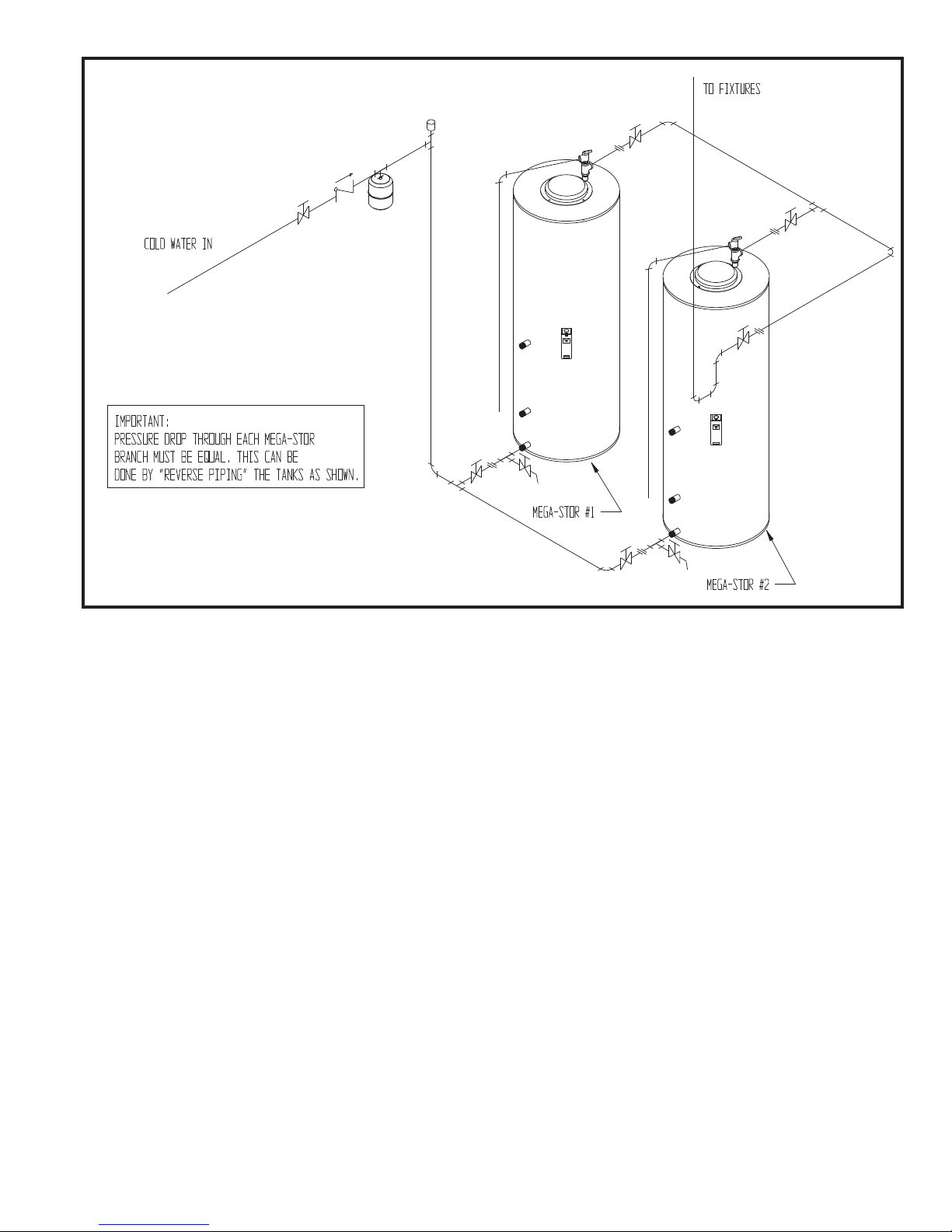 TO FIXTURES

COLD WATER IN

IMPORTANT:
PRESSURE DROP THROUGH EACH MEGA-STOR BRANCH MUST BE EQUAL. THIS CAN BE DONE BY "REVERSE PIPING" THE TANKS AS SHOWN.

MEGA-STOR #1

MEGA-STOR #2